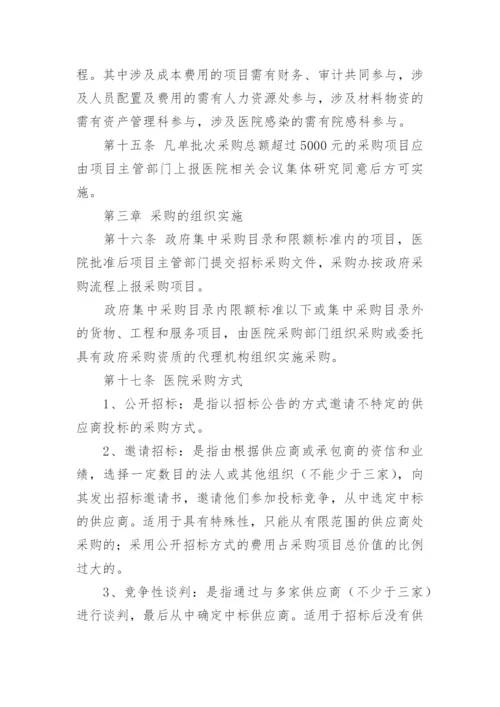 程。其中涉及成本费用的项目需有财务、审计共同参与，涉及人员配置及费用的需有人力资源处参与，涉及材料物资的需有资产管理科参与，涉及医院感染的需有院感科参与。

第十五条 凡单批次采购总额超过 5000 元的采购项目应由项目主管部门上报医院相关会议集体研究同意后方可实施。

第三章 采购的组织实施

第十六条 政府集中采购目录和限额标准内的项目，医院批准后项目主管部门提交招标采购文件，采购办按政府采购流程上报采购项目。

政府集中采购目录内限额标准以下或集中采购目录外的货物、工程和服务项目，由医院采购部门组织采购或委托具有政府采购资质的代理机构组织实施采购。

第十七条 医院采购方式

1、公开招标：是指以招标公告的方式邀请不特定的供应商投标的采购方式。

2、邀请招标：是指由根据供应商或承包商的资信和业绩，选择一定数目的法人或其他组织（不能少于三家），向其发出招标邀请书，邀请他们参加投标竞争，从中选定中标的供应商。适用于具有特殊性，只能从有限范围的供应商处采购的；采用公开招标方式的费用占采购项目总价值的比例过大的。

3、竞争性谈判：是指通过与多家供应商（不少于三家）进行谈判，最后从中确定中标供应商。适用于招标后没有供